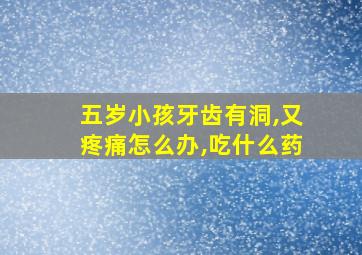 五岁小孩牙齿有洞,又疼痛怎么办,吃什么药